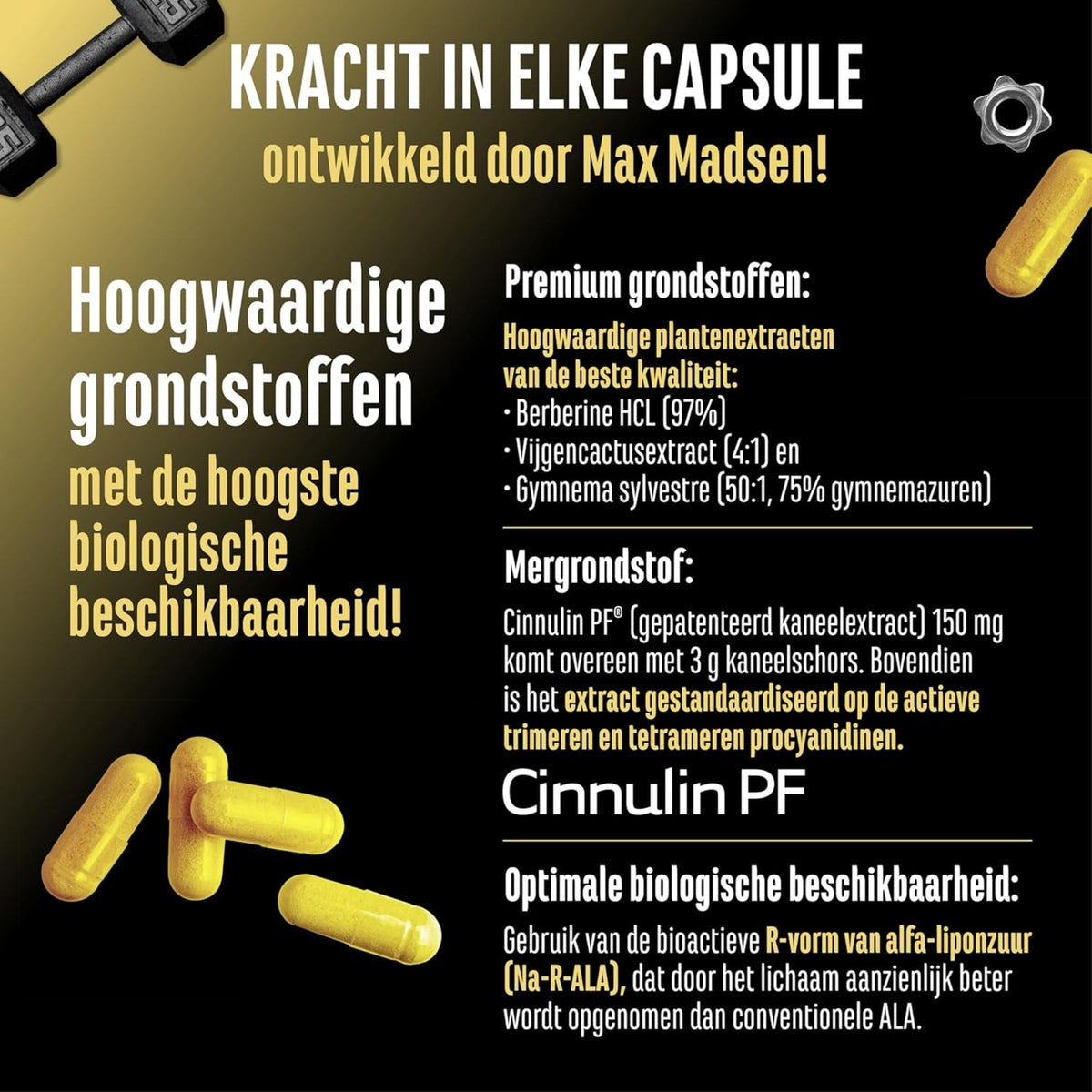 KRACHT IN ELKE CAPSULE
ontwikkeld door Max Madsen!

Hoogwaardige grondstoffen
met de hoogste biologische beschikbaarheid!

Premium grondstoffen:
Hoogwaardige plantenextracten van de beste kwaliteit:
· Berberine HCL (97%)
· Vijgencactusextract (4:1) en
· Gymnema sylvestre (50:1, 75% gymnemazuren)

Mergrondstof:
Cinnulin PF® (gepatenteerd kaneelextract) 150 mg komt overeen met 3 g kaneelschors. Bovendien is het extract gestandaardiseerd op de actieve trimeren en tetrameren procyanidinen.

Cinnulin PF

Optimale biologische beschikbaarheid:
Gebruik van de bioactieve R-vorm van alfa-liponzuur (Na-R-ALA), dat door het lichaam aanzienlijk beter wordt opgenomen dan conventionele ALA.